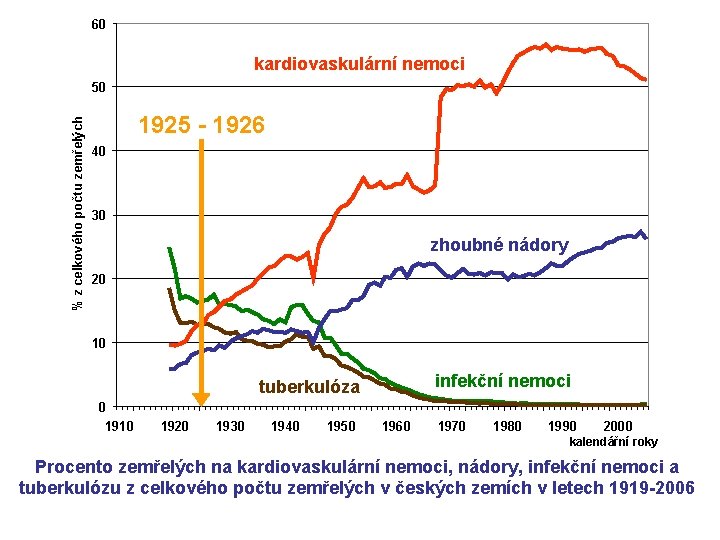 60
50
40
30
20
10
0
% z celkového počtu zemřelých
kardiovaskulární nemoci
1925 - 1926
zhoubné nádory
tuberkulóza
infekční nemoci
1910 1920 1930 1940 1950 1960 1970 1980 1990 2000
kalendářní roky

Procento zemřelých na kardiovaskulární nemoci, nádory, infekční nemoci a tuberkulózu z celkového počtu zemřelých v českých zemích v letech 1919-2006